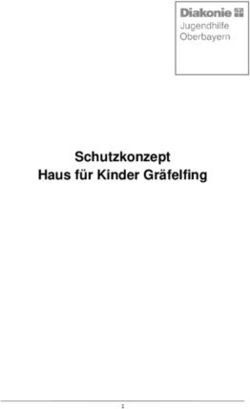 Diakonie
Jugendhilfe
Oberbayern

Schutzkonzept
Haus für Kinder Gräfelfing

1